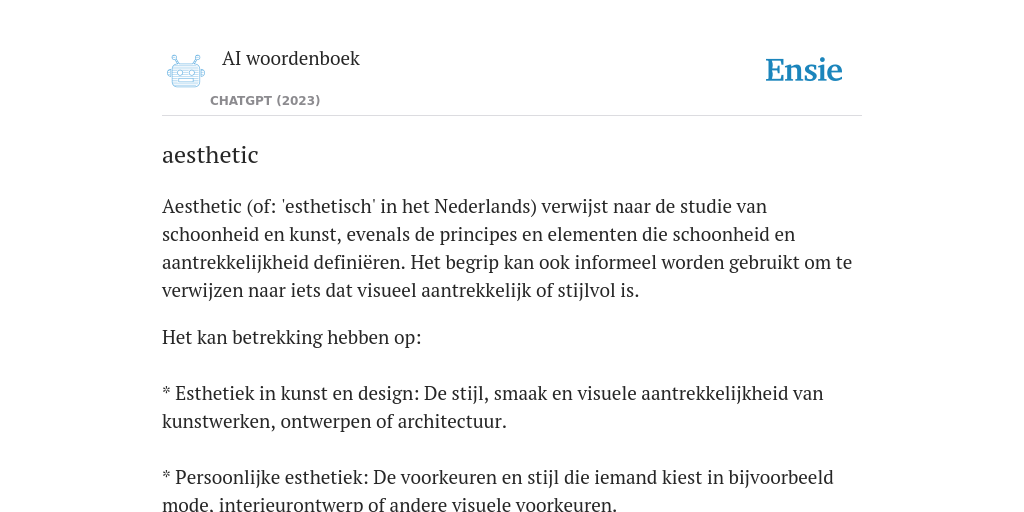 AI woordenboek

CHATGPT (2023)

Ensie

aesthetic

Aesthetic (of: 'esthetisch' in het Nederlands) verwijst naar de studie van schoonheid en kunst, evenals de principes en elementen die schoonheid en aantrekkelijkheid definiëren. Het begrip kan ook informeel worden gebruikt om te verwijzen naar iets dat visueel aantrekkelijk of stijlvol is.

Het kan betrekking hebben op:

* Esthetiek in kunst en design: De stijl, smaak en visuele aantrekkelijkheid van kunstwerken, ontwerpen of architectuur.

* Persoonlijke esthetiek: De voorkeuren en stijl die iemand kiest in bijvoorbeeld mode, interieurontwerp of andere visuele voorkeuren.